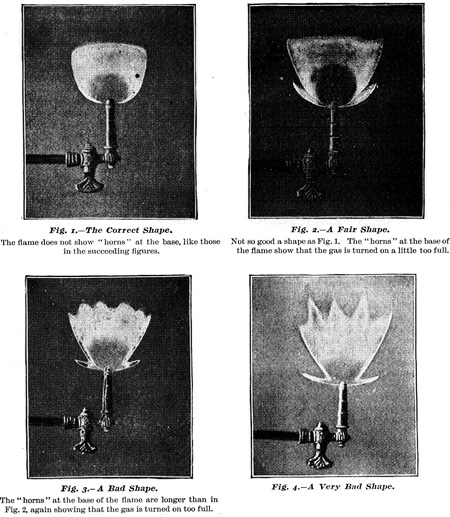 Fig. 1.—The Correct Shape.

The flame does not show "horns" at the base, like those in the succeeding figures.

Fig. 2.—A Fair Shape.

Not so good a shape as Fig. 1. The "horns" at the base of the flame show that the gas is turned on a little too full.

Fig. 3.—A Bad Shape.

The "horns" at the base of the flame are longer than in Fig. 2, again showing that the gas is turned on too full.

Fig. 4.—A Very Bad Shape.